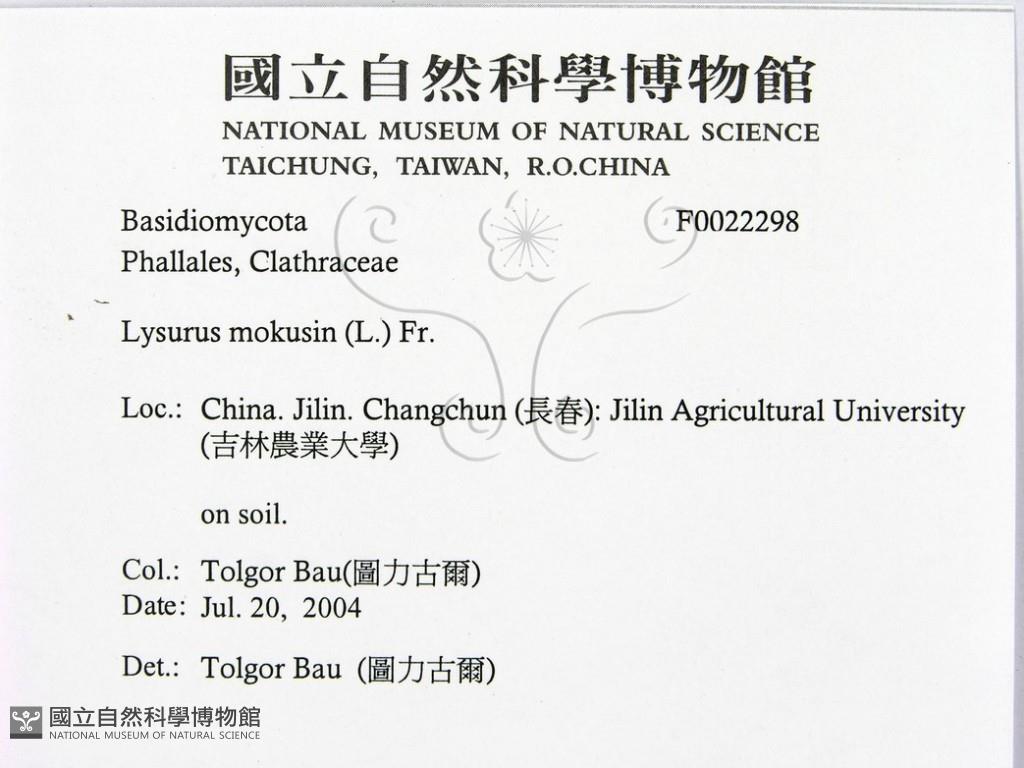 國立自然科學博物館
NATIONAL MUSEUM OF NATURAL SCIENCE
TAICHUNG, TAIWAN, R.O.CHINA

Basidiomycota F0022298
Phallales, Clathraceae

Lysurus mokusin (L.) Fr.

Loc.: China. Jilin. Changchun (長春): Jilin Agricultural University (吉林農業大學)

on soil.

Col.: Tolgor Bau(圖力古爾)
Date: Jul. 20, 2004

Det.: Tolgor Bau (圖力古爾)

國立自然科學博物館
NATIONAL MUSEUM OF NATURAL SCIENCE